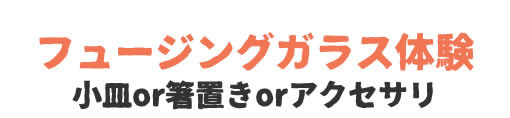 フュージングガラス体験
小皿or箸置きorアクセサリ